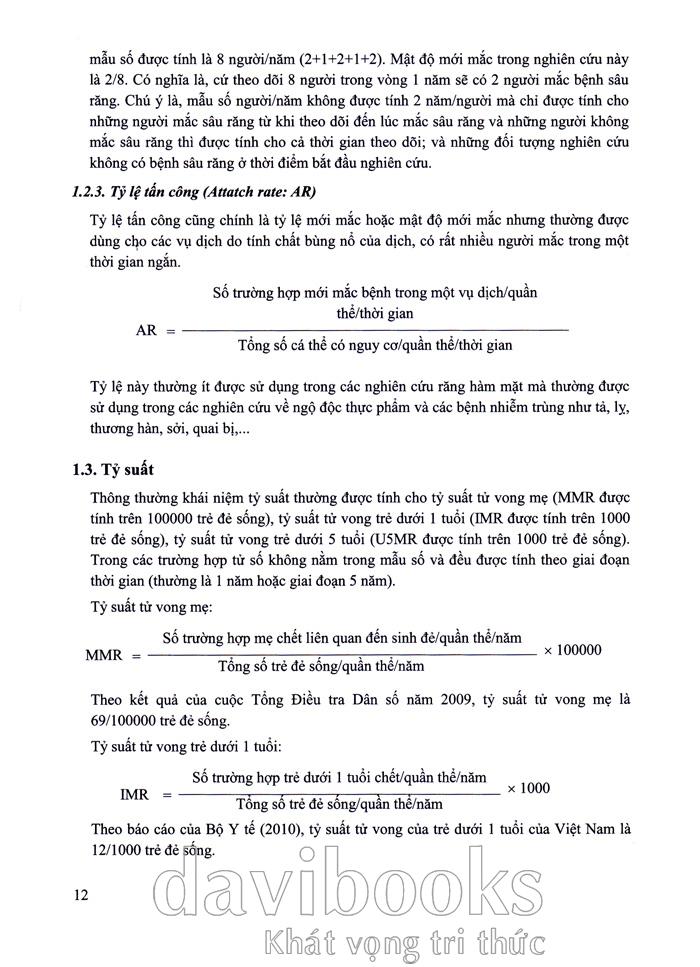 mẫu số được tính là 8 người/năm (2+1+2+1+2). Mật độ mới mắc trong nghiên cứu này là 2/8. Có nghĩa là, cứ theo dõi 8 người trong vòng 1 năm sẽ có 2 người mắc bệnh sâu răng. Chú ý là, mẫu số người/năm không được tính 2 năm/người mà chỉ được tính cho những người mắc sâu răng từ khi theo dõi đến lúc mắc sâu răng và những người không mắc sâu răng thì được tính cho cả thời gian theo dõi; và những đối tượng nghiên cứu không có bệnh sâu răng ở thời điểm bắt đầu nghiên cứu.

1.2.3. Tỷ lệ tấn công (Attatch rate: AR)

Tỷ lệ tấn công cũng chính là tỷ lệ mới mắc hoặc mật độ mới mắc nhưng thường được dùng cho các vụ dịch do tính chất bùng nổ của dịch, có rất nhiều người mắc trong một thời gian ngắn.

$AR = \frac{\text{Số trường hợp mới mắc bệnh trong một vụ dịch/quần thể/thời gian}}{\text{Tổng số cá thể có nguy cơ/quần thể/thời gian}}$

Tỷ lệ này thường ít được sử dụng trong các nghiên cứu răng hàm mặt mà thường được sử dụng trong các nghiên cứu về ngộ độc thực phẩm và các bệnh nhiễm trùng như tả, lỵ, thương hàn, sởi, quai bị,...

1.3. Tỷ suất

Thông thường khái niệm tỷ suất thường được tính cho tỷ suất tử vong mẹ (MMR được tính trên 100000 trẻ đẻ sống), tỷ suất tử vong trẻ dưới 1 tuổi (IMR được tính trên 1000 trẻ đẻ sống), tỷ suất tử vong trẻ dưới 5 tuổi (U5MR được tính trên 1000 trẻ đẻ sống). Trong các trường hợp tử số không nằm trong mẫu số và đều được tính theo giai đoạn thời gian (thường là 1 năm hoặc giai đoạn 5 năm).

Tỷ suất tử vong mẹ:

$MMR = \frac{\text{Số trường hợp mẹ chết liên quan đến sinh đẻ/quần thể/năm}}{\text{Tổng số trẻ đẻ sống/quần thể/năm}} \times 100000$

Theo kết quả của cuộc Tổng Điều tra Dân số năm 2009, tỷ suất tử vong mẹ là 69/100000 trẻ đẻ sống.

Tỷ suất tử vong trẻ dưới 1 tuổi:

$IMR = \frac{\text{Số trường hợp trẻ dưới 1 tuổi chết/quần thể/năm}}{\text{Tổng số trẻ đẻ sống/quần thể/năm}} \times 1000$

Theo báo cáo của Bộ Y tế (2010), tỷ suất tử vong của trẻ dưới 1 tuổi của Việt Nam là 12/1000 trẻ đẻ sống.

12

davibooks
Khát vọng tri thức